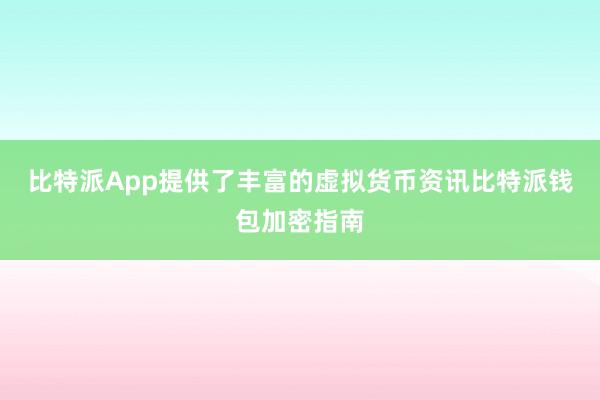 比特派App提供了丰富的虚拟货币资讯比特派钱包加密指南